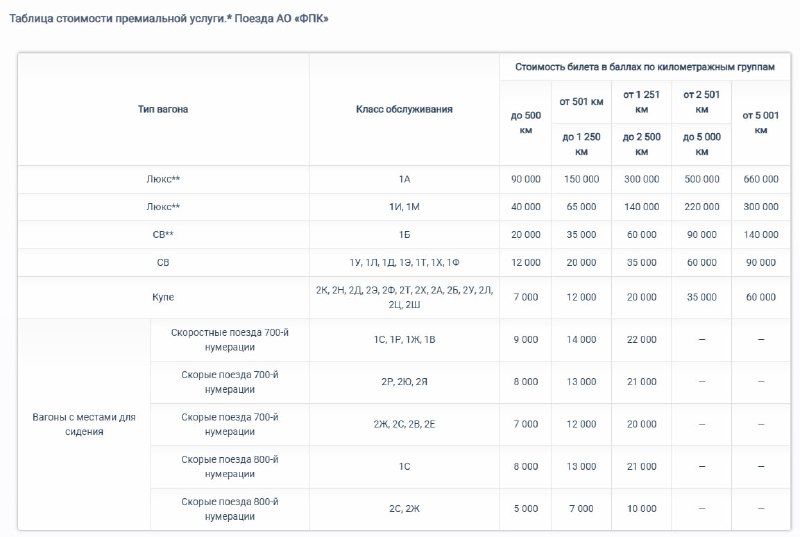 Таблица стоимости премиальной услуги.* Поезда АО «ФПК»

| Тип вагона | | Класс обслуживания | Стоимость билета в баллах по километражным группам | | | | |
|---|---|---|---|---|---|---|---|
| | | | до 500 км | от 501 км до 1 250 км | от 1 251 км до 2 500 км | от 2 501 км до 5 000 км | от 5 001 км |
| Люкс** | | 1А | 90 000 | 150 000 | 300 000 | 500 000 | 660 000 |
| Люкс** | | 1И, 1М | 40 000 | 65 000 | 140 000 | 220 000 | 300 000 |
| СВ** | | 1Б | 20 000 | 35 000 | 60 000 | 90 000 | 140 000 |
| СВ | | 1У, 1Л, 1Д, 1Э, 1Т, 1Х, 1Ф | 12 000 | 20 000 | 35 000 | 60 000 | 90 000 |
| Купе | | 2К, 2Н, 2Д, 2Э, 2Ф, 2Т, 2Х, 2А, 2Б, 2У, 2Л, 2Ц, 2Ш | 7 000 | 12 000 | 20 000 | 35 000 | 60 000 |
| Вагоны с местами для сидения | Скоростные поезда 700-й нумерации | 1С, 1Р, 1Ж, 1В | 9 000 | 14 000 | 22 000 | – | – |
| | Скорые поезда 700-й нумерации | 2Р, 2Ю, 2Я | 8 000 | 13 000 | 21 000 | – | – |
| | Скорые поезда 700-й нумерации | 2Ж, 2С, 2В, 2Е | 7 000 | 12 000 | 20 000 | – | – |
| | Скорые поезда 800-й нумерации | 1С | 8 000 | 13 000 | 21 000 | – | – |
| | Скорые поезда 800-й нумерации | 2С, 2Ж | 5 000 | 7 000 | 10 000 | – | – |